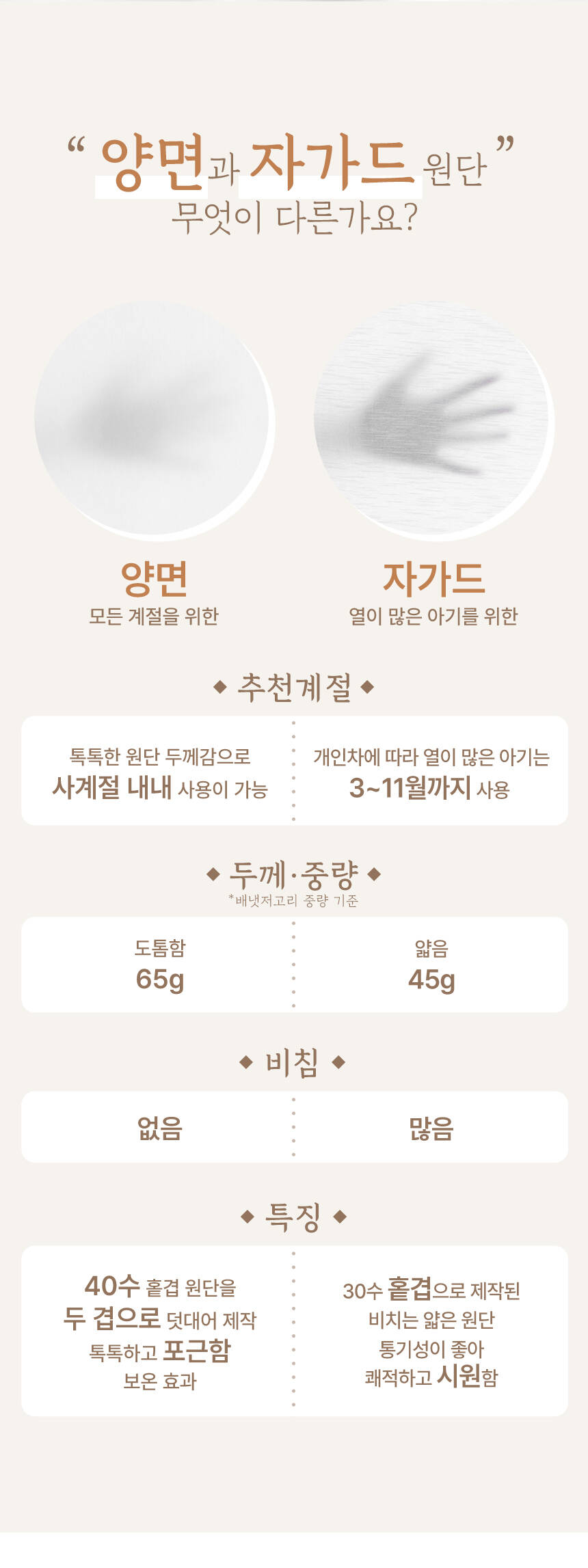 " 양면과 자가드 원단 "
무엇이 다른가요?

양면
모든 계절을 위한

자가드
열이 많은 아기를 위한

◆ 추천계절 ◆

톡톡한 원단 두께감으로
사계절 내내 사용이 가능

개인차에 따라 열이 많은 아기는
3~11월까지 사용

◆ 두께·중량 ◆
*배냇저고리 중량 기준

도톰함
65g

얇음
45g

◆ 비침 ◆

없음

많음

◆ 특징 ◆

40수 홑겹 원단을
두 겹으로 덧대어 제작
톡톡하고 포근함
보온 효과

30수 홑겹으로 제작된
비치는 얇은 원단
통기성이 좋아
쾌적하고 시원함